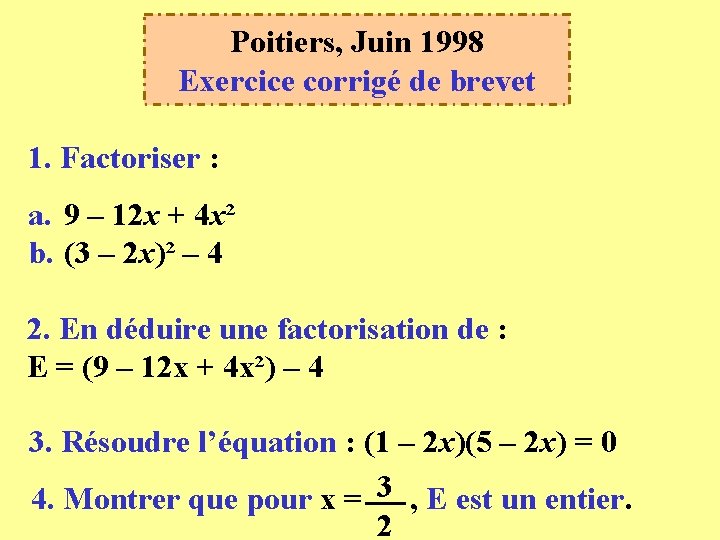 Poitiers, Juin 1998
Exercice corrigé de brevet

1. Factoriser :

a. $9 - 12x + 4x^2$
b. $(3 - 2x)^2 - 4$

2. En déduire une factorisation de :
$E = (9 - 12x + 4x^2) - 4$

3. Résoudre l'équation : $(1 - 2x)(5 - 2x) = 0$

4. Montrer que pour $x = \frac{3}{2}$, E est un entier.